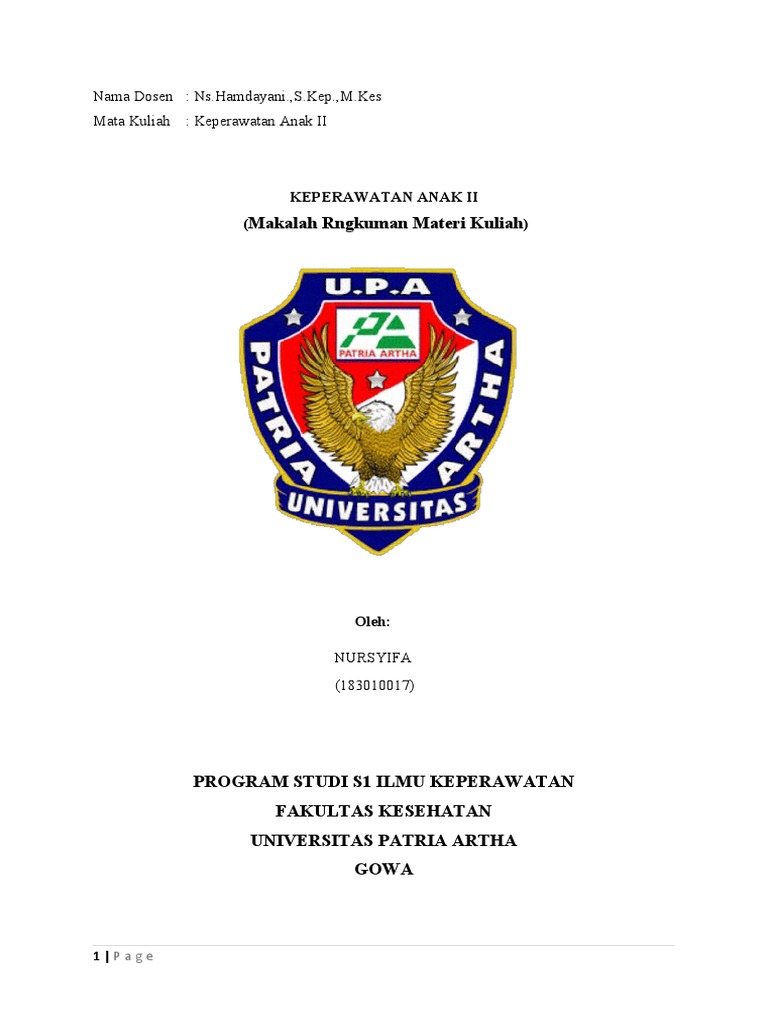 Nama Dosen : Ns.Hamdayani.,S.Kep.,M.Kes
Mata Kuliah : Keperawatan Anak II

KEPERAWATAN ANAK II
(Makalah Rngkuman Materi Kuliah)

U.P.A
PATRIA ARTHA
PATRIA ARTHA
UNIVERSITAS

Oleh:

NURSYIFA
(183010017)

PROGRAM STUDI S1 ILMU KEPERAWATAN
FAKULTAS KESEHATAN
UNIVERSITAS PATRIA ARTHA
GOWA

1 | P a g e